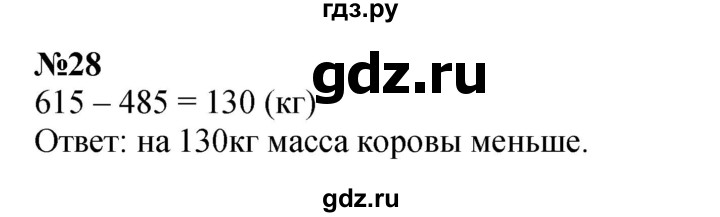 гдз.ру

№28

gdz.ru

615 – 485 = 130 (кг)

Ответ: на 130кг масса коровы меньше.

gdz.ru